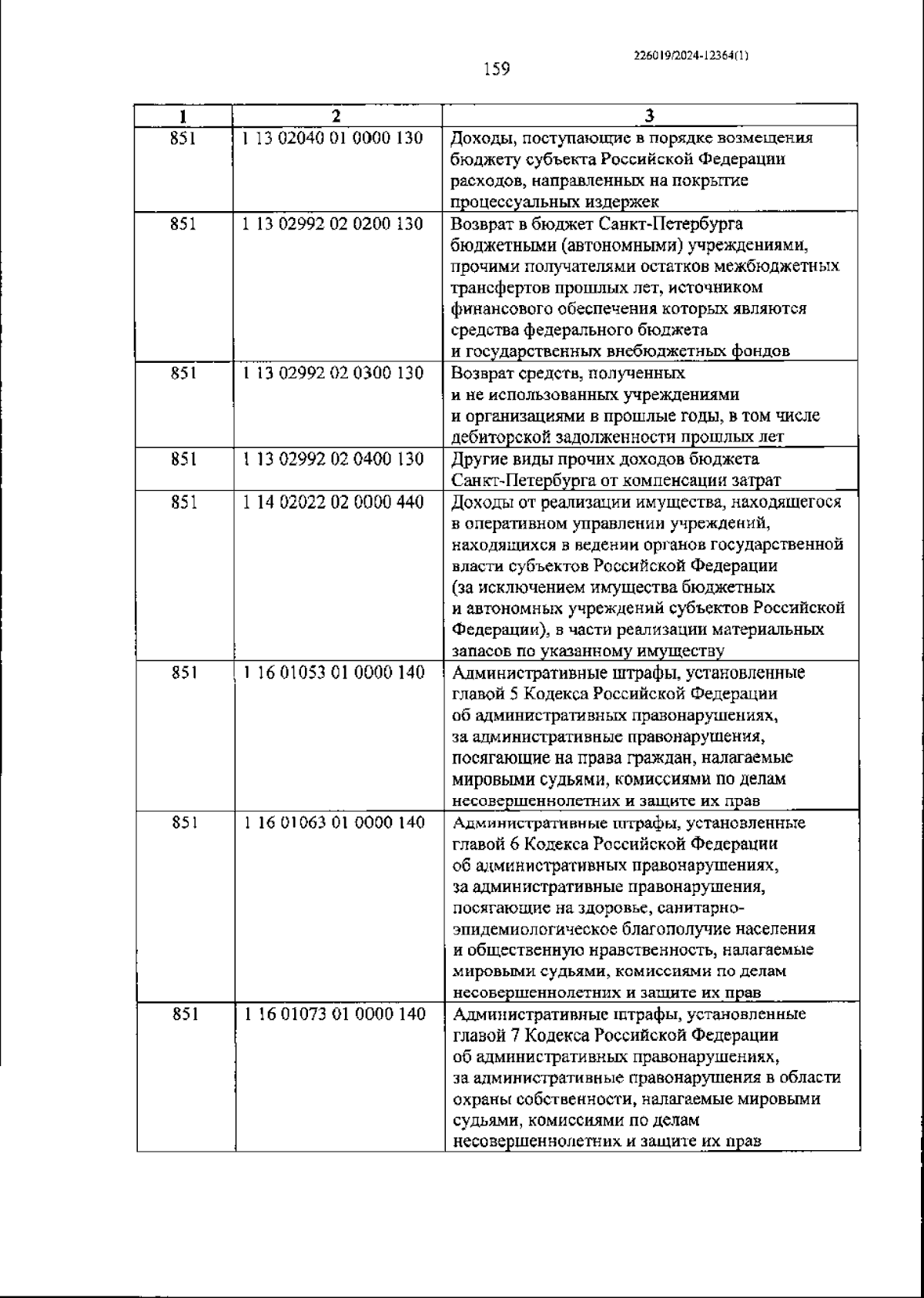 226019/2024-12364(1)

159

| 1 | 2 | 3 |
|---|---|---|
| 851 | 1 13 02040 01 0000 130 | Доходы, поступающие в порядке возмещения бюджету субъекта Российской Федерации расходов, направленных на покрытие процессуальных издержек |
| 851 | 1 13 02992 02 0200 130 | Возврат в бюджет Санкт-Петербурга бюджетными (автономными) учреждениями, прочими получателями остатков межбюджетных трансфертов прошлых лет, источником финансового обеспечения которых являются средства федерального бюджета и государственных внебюджетных фондов |
| 851 | 1 13 02992 02 0300 130 | Возврат средств, полученных и не использованных учреждениями и организациями в прошлые годы, в том числе дебиторской задолженности прошлых лет |
| 851 | 1 13 02992 02 0400 130 | Другие виды прочих доходов бюджета Санкт-Петербурга от компенсации затрат |
| 851 | 1 14 02022 02 0000 440 | Доходы от реализации имущества, находящегося в оперативном управлении учреждений, находящихся в ведении органов государственной власти субъектов Российской Федерации (за исключением имущества бюджетных и автономных учреждений субъектов Российской Федерации), в части реализации материальных запасов по указанному имуществу |
| 851 | 1 16 01053 01 0000 140 | Административные штрафы, установленные главой 5 Кодекса Российской Федерации об административных правонарушениях, за административные правонарушения, посягающие на права граждан, налагаемые мировыми судьями, комиссиями по делам несовершеннолетних и защите их прав |
| 851 | 1 16 01063 01 0000 140 | Административные штрафы, установленные главой 6 Кодекса Российской Федерации об административных правонарушениях, за административные правонарушения, посягающие на здоровье, санитарно-эпидемиологическое благополучие населения и общественную нравственность, налагаемые мировыми судьями, комиссиями по делам несовершеннолетних и защите их прав |
| 851 | 1 16 01073 01 0000 140 | Административные штрафы, установленные главой 7 Кодекса Российской Федерации об административных правонарушениях, за административные правонарушения в области охраны собственности, налагаемые мировыми судьями, комиссиями по делам несовершеннолетних и защите их прав |